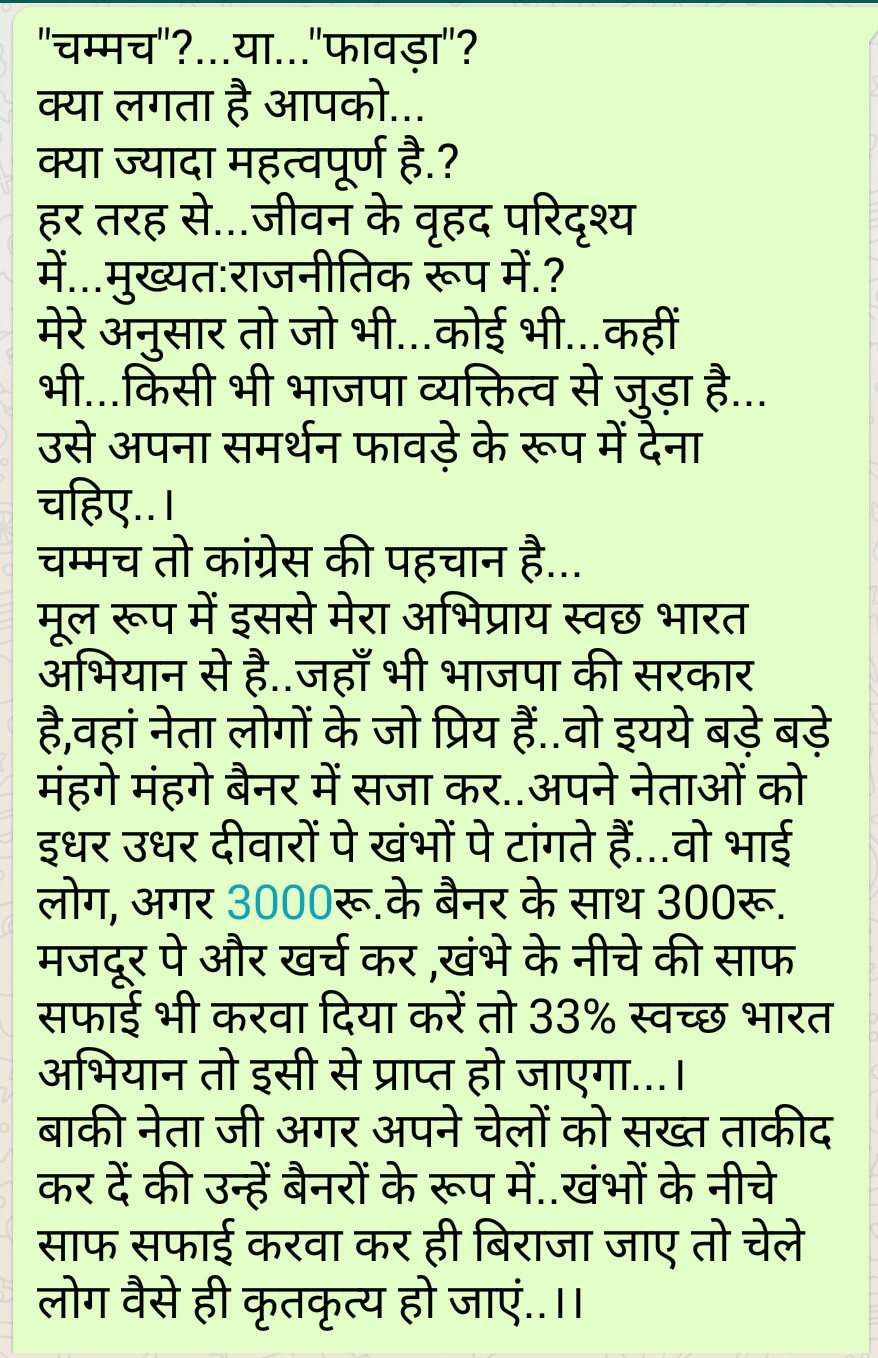 "चम्मच"?...या..."फावड़ा"?
क्या लगता है आपको...
क्या ज्यादा महत्वपूर्ण है.?
हर तरह से...जीवन के वृहद परिदृश्य में...मुख्यत:राजनीतिक रूप में.?
मेरे अनुसार तो जो भी...कोई भी...कहीं भी...किसी भी भाजपा व्यक्तित्व से जुड़ा है...
उसे अपना समर्थन फावड़े के रूप में देना चहिए..।
चम्मच तो कांग्रेस की पहचान है...
मूल रूप में इससे मेरा अभिप्राय स्वछ भारत अभियान से है..जहाँ भी भाजपा की सरकार है,वहां नेता लोगों के जो प्रिय हैं..वो इयये बड़े बड़े मंहगे मंहगे बैनर में सजा कर..अपने नेताओं को इधर उधर दीवारों पे खंभों पे टांगते हैं...वो भाई लोग, अगर 3000रू.के बैनर के साथ 300रू. मजदूर पे और खर्च कर ,खंभे के नीचे की साफ सफाई भी करवा दिया करें तो 33% स्वच्छ भारत अभियान तो इसी से प्राप्त हो जाएगा...।
बाकी नेता जी अगर अपने चेलों को सख्त ताकीद कर दें की उन्हें बैनरों के रूप में..खंभों के नीचे साफ सफाई करवा कर ही बिराजा जाए तो चेले लोग वैसे ही कृतकृत्य हो जाएं..।।